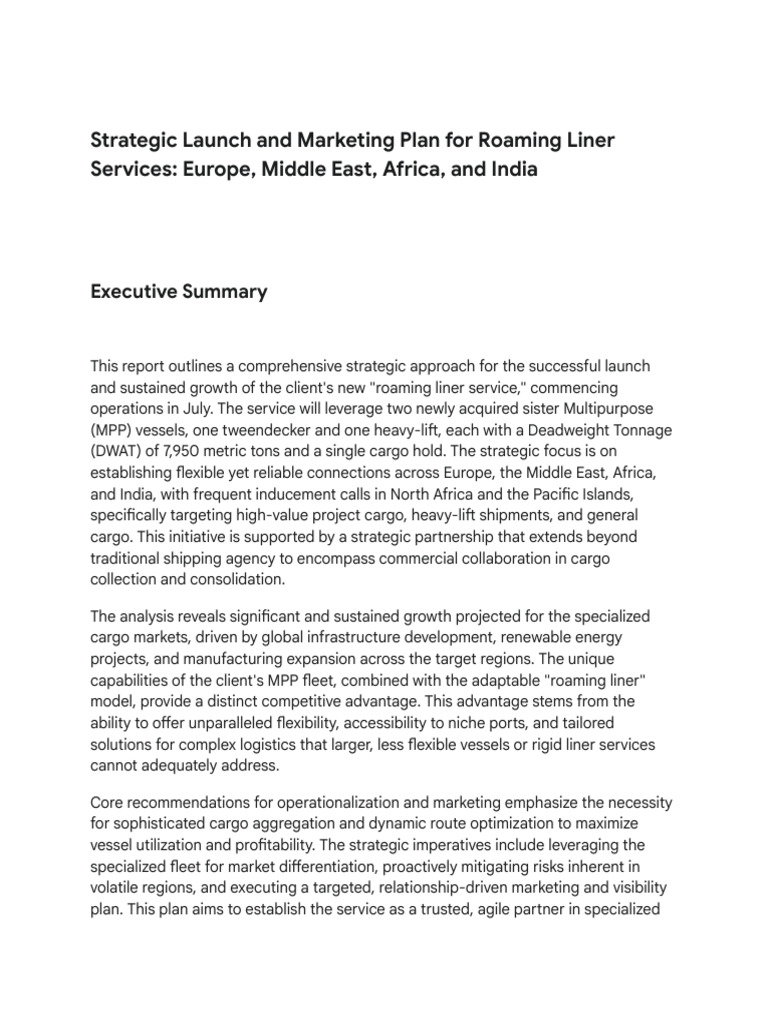 Strategic Launch and Marketing Plan for Roaming Liner Services: Europe, Middle East, Africa, and India

Executive Summary

This report outlines a comprehensive strategic approach for the successful launch and sustained growth of the client's new "roaming liner service," commencing operations in July. The service will leverage two newly acquired sister Multipurpose (MPP) vessels, one tweendecker and one heavy-lift, each with a Deadweight Tonnage (DWAT) of 7,950 metric tons and a single cargo hold. The strategic focus is on establishing flexible yet reliable connections across Europe, the Middle East, Africa, and India, with frequent inducement calls in North Africa and the Pacific Islands, specifically targeting high-value project cargo, heavy-lift shipments, and general cargo. This initiative is supported by a strategic partnership that extends beyond traditional shipping agency to encompass commercial collaboration in cargo collection and consolidation.

The analysis reveals significant and sustained growth projected for the specialized cargo markets, driven by global infrastructure development, renewable energy projects, and manufacturing expansion across the target regions. The unique capabilities of the client's MPP fleet, combined with the adaptable "roaming liner" model, provide a distinct competitive advantage. This advantage stems from the ability to offer unparalleled flexibility, accessibility to niche ports, and tailored solutions for complex logistics that larger, less flexible vessels or rigid liner services cannot adequately address.

Core recommendations for operationalization and marketing emphasize the necessity for sophisticated cargo aggregation and dynamic route optimization to maximize vessel utilization and profitability. The strategic imperatives include leveraging the specialized fleet for market differentiation, proactively mitigating risks inherent in volatile regions, and executing a targeted, relationship-driven marketing and visibility plan. This plan aims to establish the service as a trusted, agile partner in specialized